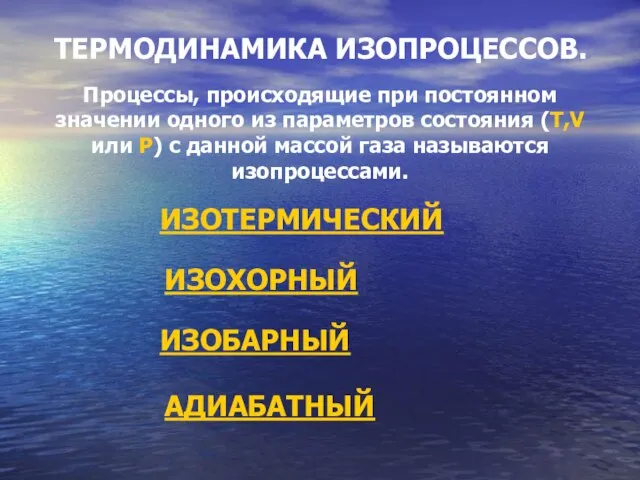 ТЕРМОДИНАМИКА ИЗОПРОЦЕССОВ.

Процессы, происходящие при постоянном значении одного из параметров состояния (T,V или P) с данной массой газа называются изопроцессами.

ИЗОТЕРМИЧЕСКИЙ

ИЗОХОРНЫЙ

ИЗОБАРНЫЙ

АДИАБАТНЫЙ